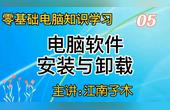 零基础电脑知识学习

05

电脑软件
安装与卸载

主讲:江南子木